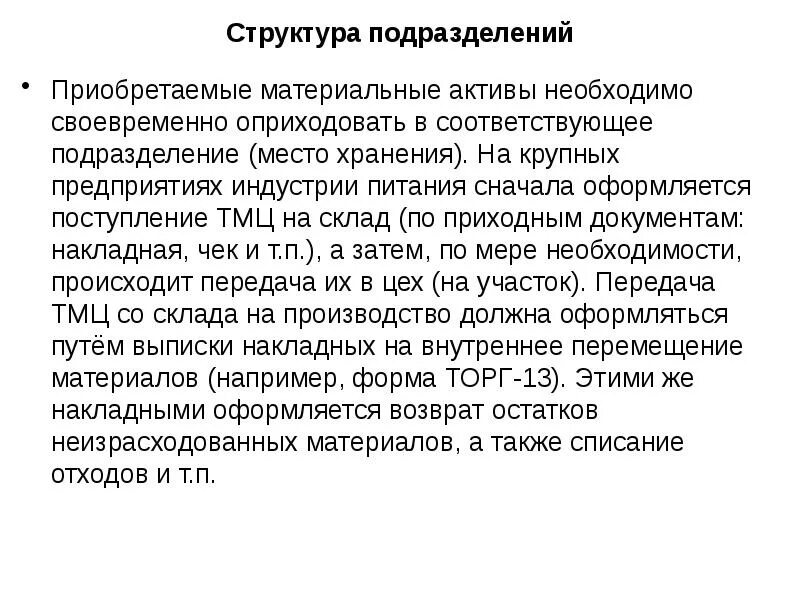 Структура подразделений

• Приобретаемые материальные активы необходимо своевременно оприходовать в соответствующее подразделение (место хранения). На крупных предприятиях индустрии питания сначала оформляется поступление ТМЦ на склад (по приходным документам: накладная, чек и т.п.), а затем, по мере необходимости, происходит передача их в цех (на участок). Передача ТМЦ со склада на производство должна оформляться путём выписки накладных на внутреннее перемещение материалов (например, форма ТОРГ-13). Этими же накладными оформляется возврат остатков неизрасходованных материалов, а также списание отходов и т.п.